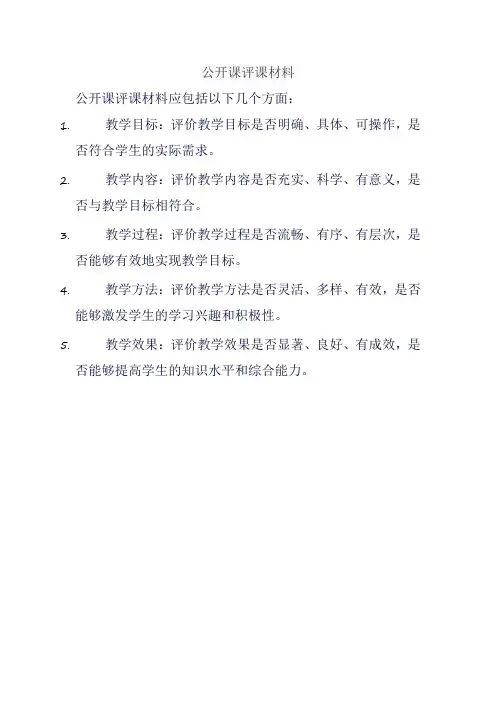 公开课评课材料

公开课评课材料应包括以下几个方面：

1. 教学目标：评价教学目标是否明确、具体、可操作，是否符合学生的实际需求。

2. 教学内容：评价教学内容是否充实、科学、有意义，是否与教学目标相符合。

3. 教学过程：评价教学过程是否流畅、有序、有层次，是否能够有效地实现教学目标。

4. 教学方法：评价教学方法是否灵活、多样、有效，是否能够激发学生的学习兴趣和积极性。

5. 教学效果：评价教学效果是否显著、良好、有成效，是否能够提高学生的知识水平和综合能力。